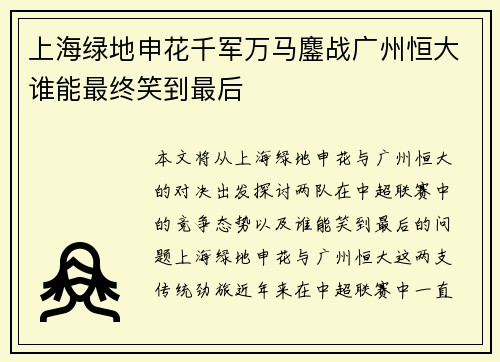 上海绿地申花千军万马鏖战广州恒大谁能最终笑到最后

本文将从上海绿地申花与广州恒大的对决出发探讨两队在中超联赛中的竞争态势以及谁能笑到最后的问题上海绿地申花与广州恒大这两支传统劲旅近年来在中超联赛中一直